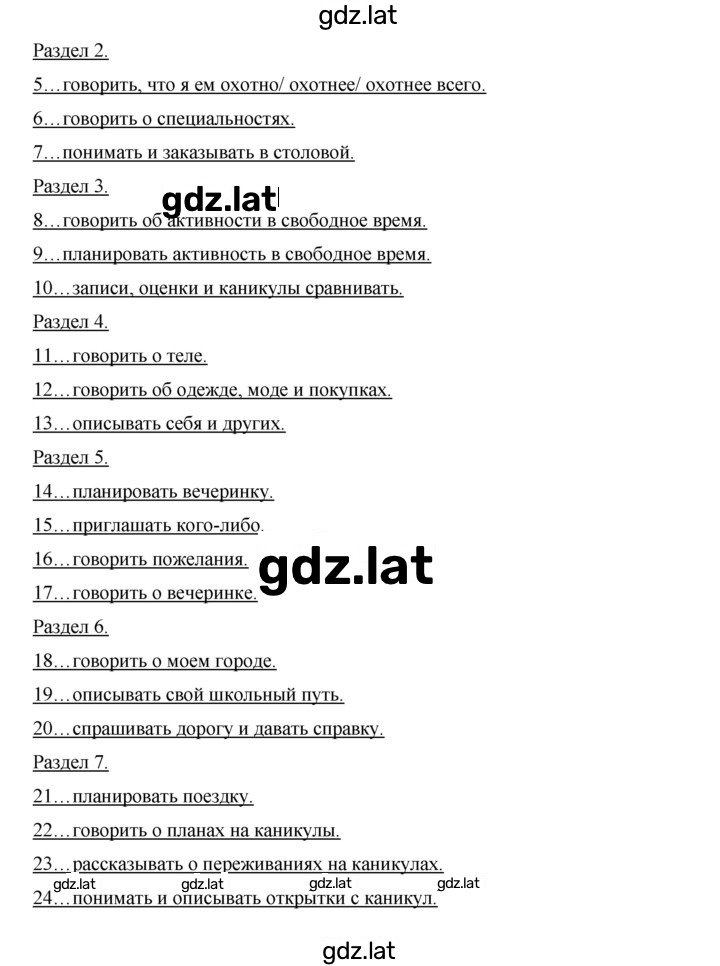 gdz.lat

Раздел 2.

5…говорить, что я ем охотно/ охотнее/ охотнее всего.

6…говорить о специальностях.

7…понимать и заказывать в столовой.

Раздел 3.

gdz.lat

8…говорить об активности в свободное время.

9…планировать активность в свободное время.

10…записи, оценки и каникулы сравнивать.

Раздел 4.

11…говорить о теле.

12…говорить об одежде, моде и покупках.

13…описывать себя и других.

Раздел 5.

14…планировать вечеринку.

15…приглашать кого-либо.

16…говорить пожелания.

gdz.lat

17…говорить о вечеринке.

Раздел 6.

18…говорить о моем городе.

19…описывать свой школьный путь.

20…спрашивать дорогу и давать справку.

Раздел 7.

21…планировать поездку.

22…говорить о планах на каникулы.

23…рассказывать о переживаниях на каникулах.

gdz.lat gdz.lat gdz.lat gdz.lat

24…понимать и описывать открытки с каникул.

gdz.lat